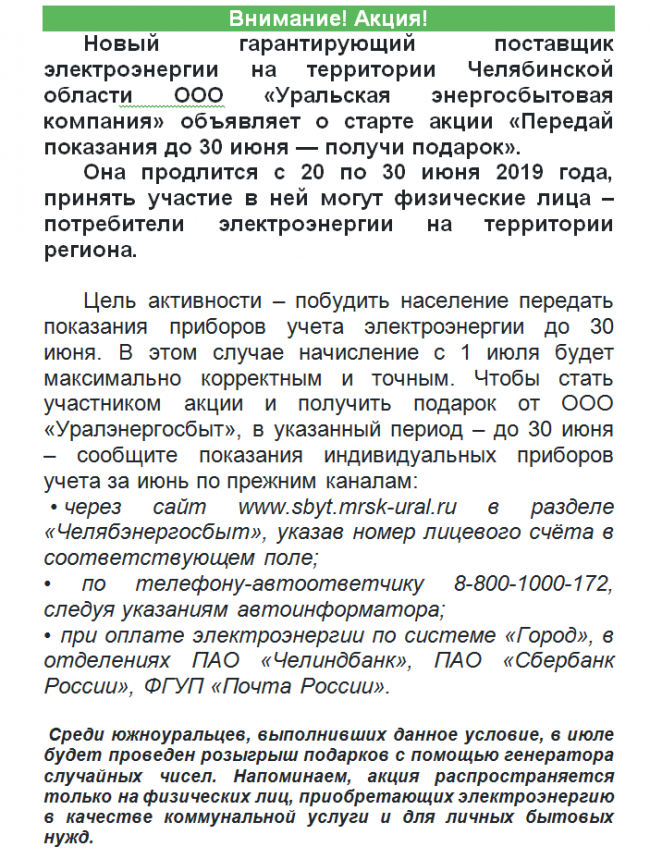 Внимание! Акция!

Новый гарантирующий поставщик электроэнергии на территории Челябинской области ООО «Уральская энергосбытовая компания» объявляет о старте акции «Передай показания до 30 июня — получи подарок».

Она продлится с 20 по 30 июня 2019 года, принять участие в ней могут физические лица – потребители электроэнергии на территории региона.

Цель активности – побудить население передать показания приборов учета электроэнергии до 30 июня. В этом случае начисление с 1 июля будет максимально корректным и точным. Чтобы стать участником акции и получить подарок от ООО «Уралэнергосбыт», в указанный период – до 30 июня – сообщите показания индивидуальных приборов учета за июнь по прежним каналам:

• через сайт www.sbyt.mrsk-ural.ru в разделе «Челябэнергосбыт», указав номер лицевого счёта в соответствующем поле;

• по телефону-автоответчику 8-800-1000-172, следуя указаниям автоинформатора;

• при оплате электроэнергии по системе «Город», в отделениях ПАО «Челиндбанк», ПАО «Сбербанк России», ФГУП «Почта России».

Среди южноуральцев, выполнивших данное условие, в июле будет проведен розыгрыш подарков с помощью генератора случайных чисел. Напоминаем, акция распространяется только на физических лиц, приобретающих электроэнергию в качестве коммунальной услуги и для личных бытовых нужд.